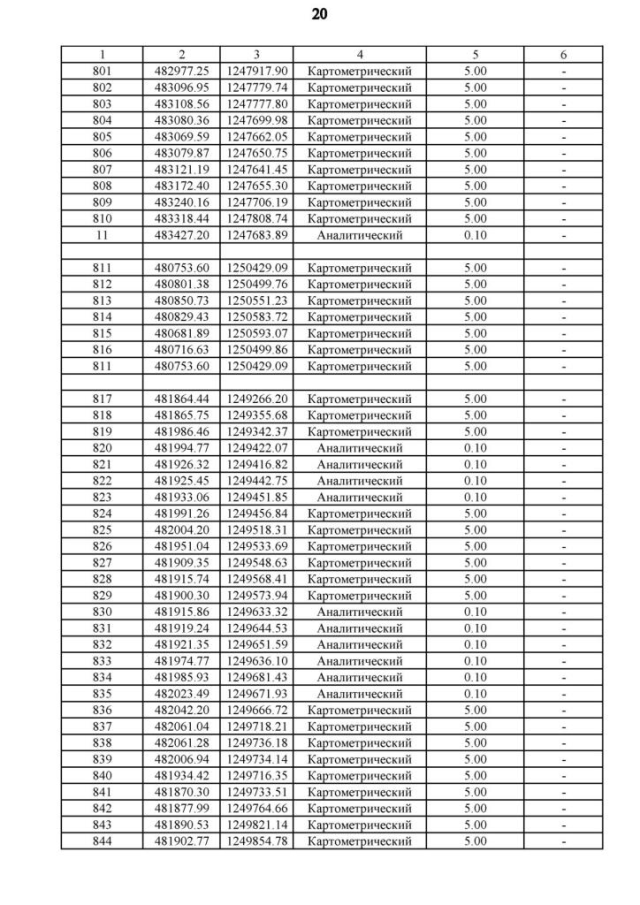 20

| 1 | 2 | 3 | 4 | 5 | 6 |
|---|---|---|---|---|---|
| 801 | 482977.25 | 1247917.90 | Картометрический | 5.00 | - |
| 802 | 483096.95 | 1247779.74 | Картометрический | 5.00 | - |
| 803 | 483108.56 | 1247777.80 | Картометрический | 5.00 | - |
| 804 | 483080.36 | 1247699.98 | Картометрический | 5.00 | - |
| 805 | 483069.59 | 1247662.05 | Картометрический | 5.00 | - |
| 806 | 483079.87 | 1247650.75 | Картометрический | 5.00 | - |
| 807 | 483121.19 | 1247641.45 | Картометрический | 5.00 | - |
| 808 | 483172.40 | 1247655.30 | Картометрический | 5.00 | - |
| 809 | 483240.16 | 1247706.19 | Картометрический | 5.00 | - |
| 810 | 483318.44 | 1247808.74 | Картометрический | 5.00 | - |
| 11 | 483427.20 | 1247683.89 | Аналитический | 0.10 | - |
| | | | | | |
| 811 | 480753.60 | 1250429.09 | Картометрический | 5.00 | - |
| 812 | 480801.38 | 1250499.76 | Картометрический | 5.00 | - |
| 813 | 480850.73 | 1250551.23 | Картометрический | 5.00 | - |
| 814 | 480829.43 | 1250583.72 | Картометрический | 5.00 | - |
| 815 | 480681.89 | 1250593.07 | Картометрический | 5.00 | - |
| 816 | 480716.63 | 1250499.86 | Картометрический | 5.00 | - |
| 811 | 480753.60 | 1250429.09 | Картометрический | 5.00 | - |
| | | | | | |
| 817 | 481864.44 | 1249266.20 | Картометрический | 5.00 | - |
| 818 | 481865.75 | 1249355.68 | Картометрический | 5.00 | - |
| 819 | 481986.46 | 1249342.37 | Картометрический | 5.00 | - |
| 820 | 481994.77 | 1249422.07 | Аналитический | 0.10 | - |
| 821 | 481926.32 | 1249416.82 | Аналитический | 0.10 | - |
| 822 | 481925.45 | 1249442.75 | Аналитический | 0.10 | - |
| 823 | 481933.06 | 1249451.85 | Аналитический | 0.10 | - |
| 824 | 481991.26 | 1249456.84 | Картометрический | 5.00 | - |
| 825 | 482004.20 | 1249518.31 | Картометрический | 5.00 | - |
| 826 | 481951.04 | 1249533.69 | Картометрический | 5.00 | - |
| 827 | 481909.35 | 1249548.63 | Картометрический | 5.00 | - |
| 828 | 481915.74 | 1249568.41 | Картометрический | 5.00 | - |
| 829 | 481900.30 | 1249573.94 | Картометрический | 5.00 | - |
| 830 | 481915.86 | 1249633.32 | Аналитический | 0.10 | - |
| 831 | 481919.24 | 1249644.53 | Аналитический | 0.10 | - |
| 832 | 481921.35 | 1249651.59 | Аналитический | 0.10 | - |
| 833 | 481974.77 | 1249636.10 | Аналитический | 0.10 | - |
| 834 | 481985.93 | 1249681.43 | Аналитический | 0.10 | - |
| 835 | 482023.49 | 1249671.93 | Аналитический | 0.10 | - |
| 836 | 482042.20 | 1249666.72 | Картометрический | 5.00 | - |
| 837 | 482061.04 | 1249718.21 | Картометрический | 5.00 | - |
| 838 | 482061.28 | 1249736.18 | Картометрический | 5.00 | - |
| 839 | 482006.94 | 1249734.14 | Картометрический | 5.00 | - |
| 840 | 481934.42 | 1249716.35 | Картометрический | 5.00 | - |
| 841 | 481870.30 | 1249733.51 | Картометрический | 5.00 | - |
| 842 | 481877.99 | 1249764.66 | Картометрический | 5.00 | - |
| 843 | 481890.53 | 1249821.14 | Картометрический | 5.00 | - |
| 844 | 481902.77 | 1249854.78 | Картометрический | 5.00 | - |